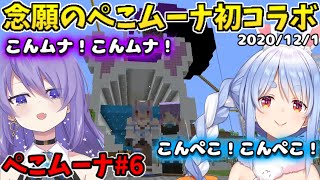 念願のぺこムーナ初コラボ

2020/12/1

こんムナ！こんムナ！

こんぺこ！こんぺこ！

ぺこムーナ#6